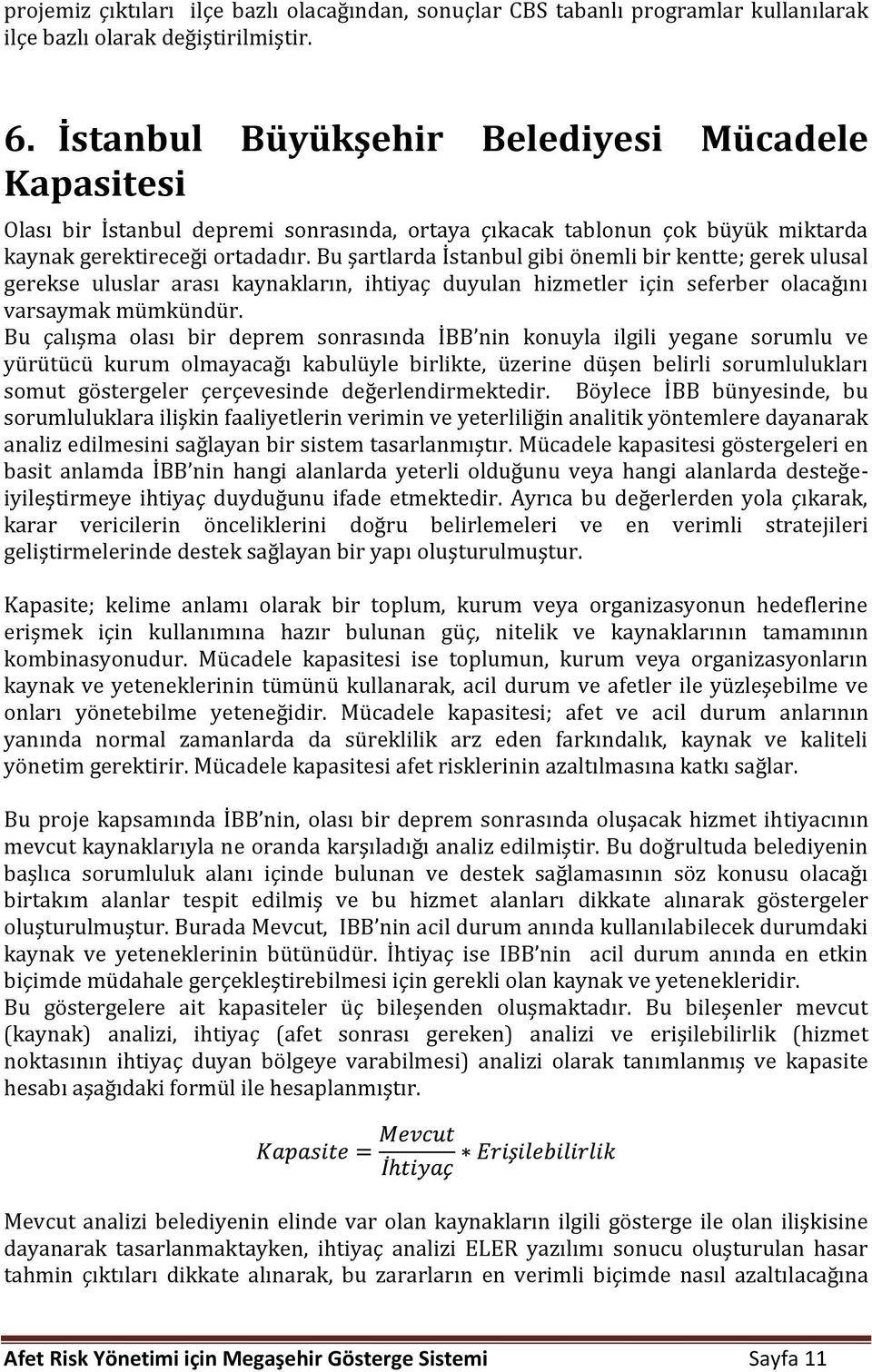 projemiz çıktıları ilçe bazlı olacağından, sonuçlar CBS tabanlı programlar kullanılarak ilçe bazlı olarak değiştirilmiştir.

6. İstanbul Büyükşehir Belediyesi Mücadele Kapasitesi

Olası bir İstanbul depremi sonrasında, ortaya çıkacak tablonun çok büyük miktarda kaynak gerektireceği ortadadır. Bu şartlarda İstanbul gibi önemli bir kentte; gerek ulusal gerekse uluslar arası kaynakların, ihtiyaç duyulan hizmetler için seferber olacağını varsaymak mümkündür.
Bu çalışma olası bir deprem sonrasında İBB nin konuyla ilgili yegane sorumlu ve yürütücü kurum olmayacağı kabulüyle birlikte, üzerine düşen belirli sorumlulukları somut göstergeler çerçevesinde değerlendirmektedir. Böylece İBB bünyesinde, bu sorumluluklara ilişkin faaliyetlerin verimin ve yeterliliğin analitik yöntemlere dayanarak analiz edilmesini sağlayan bir sistem tasarlanmıştır. Mücadele kapasitesi göstergeleri en basit anlamda İBB nin hangi alanlarda yeterli olduğunu veya hangi alanlarda desteğe-iyileştirmeye ihtiyaç duyduğunu ifade etmektedir. Ayrıca bu değerlerden yola çıkarak, karar vericilerin önceliklerini doğru belirlemeleri ve en verimli stratejileri geliştirmelerinde destek sağlayan bir yapı oluşturulmuştur.

Kapasite; kelime anlamı olarak bir toplum, kurum veya organizasyonun hedeflerine erişmek için kullanımına hazır bulunan güç, nitelik ve kaynaklarının tamamının kombinasyonudur. Mücadele kapasitesi ise toplumun, kurum veya organizasyonların kaynak ve yeteneklerinin tümünü kullanarak, acil durum ve afetler ile yüzleşebilme ve onları yönetebilme yeteneğidir. Mücadele kapasitesi; afet ve acil durum anlarının yanında normal zamanlarda da süreklilik arz eden farkındalık, kaynak ve kaliteli yönetim gerektirir. Mücadele kapasitesi afet risklerinin azaltılmasına katkı sağlar.

Bu proje kapsamında İBB nin, olası bir deprem sonrasında oluşacak hizmet ihtiyacının mevcut kaynaklarıyla ne oranda karşıladığı analiz edilmiştir. Bu doğrultuda belediyenin başlıca sorumluluk alanı içinde bulunan ve destek sağlamasının söz konusu olacağı birtakım alanlar tespit edilmiş ve bu hizmet alanları dikkate alınarak göstergeler oluşturulmuştur. Burada Mevcut, IBB nin acil durum anında kullanılabilecek durumdaki kaynak ve yeteneklerinin bütünüdür. İhtiyaç ise IBB nin acil durum anında en etkin biçimde müdahale gerçekleştirebilmesi için gerekli olan kaynak ve yetenekleridir.
Bu göstergelere ait kapasiteler üç bileşenden oluşmaktadır. Bu bileşenler mevcut (kaynak) analizi, ihtiyaç (afet sonrası gereken) analizi ve erişilebilirlik (hizmet noktasının ihtiyaç duyan bölgeye varabilmesi) analizi olarak tanımlanmış ve kapasite hesabı aşağıdaki formül ile hesaplanmıştır.

$Kapasite = \frac{Mevcut}{İhtiyaç} * Erişilebilirlik$

Mevcut analizi belediyenin elinde var olan kaynakların ilgili gösterge ile olan ilişkisine dayanarak tasarlanmaktayken, ihtiyaç analizi ELER yazılımı sonucu oluşturulan hasar tahmin çıktıları dikkate alınarak, bu zararların en verimli biçimde nasıl azaltılacağına

Afet Risk Yönetimi için Megaşehir Gösterge Sistemi Sayfa 11